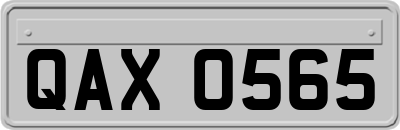 QAX 0565